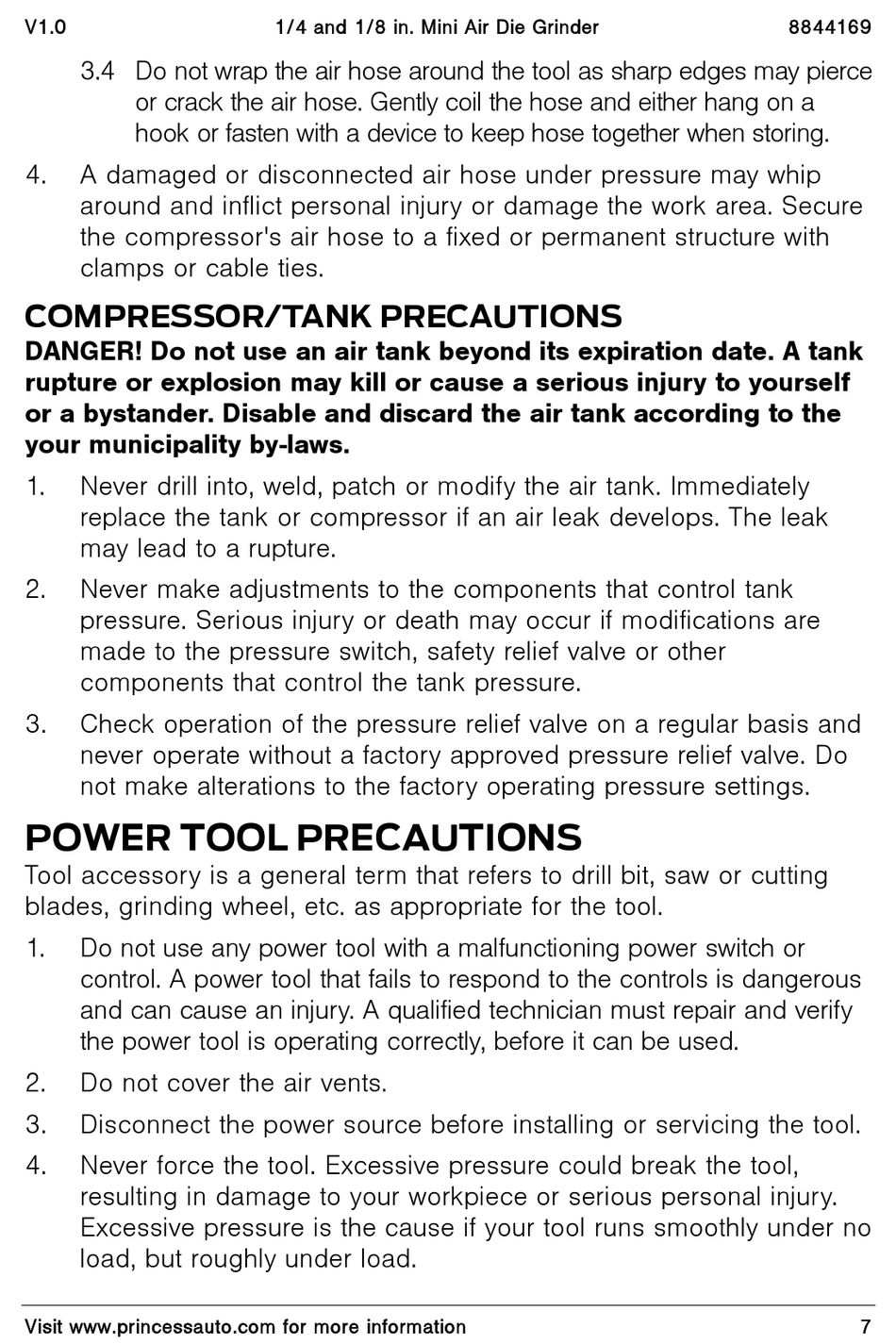 V1.0 1/4 and 1/8 in. Mini Air Die Grinder 8844169

3.4 Do not wrap the air hose around the tool as sharp edges may pierce or crack the air hose. Gently coil the hose and either hang on a hook or fasten with a device to keep hose together when storing.

4. A damaged or disconnected air hose under pressure may whip around and inflict personal injury or damage the work area. Secure the compressor's air hose to a fixed or permanent structure with clamps or cable ties.

COMPRESSOR/TANK PRECAUTIONS

DANGER! Do not use an air tank beyond its expiration date. A tank rupture or explosion may kill or cause a serious injury to yourself or a bystander. Disable and discard the air tank according to the your municipality by-laws.

1. Never drill into, weld, patch or modify the air tank. Immediately replace the tank or compressor if an air leak develops. The leak may lead to a rupture.

2. Never make adjustments to the components that control tank pressure. Serious injury or death may occur if modifications are made to the pressure switch, safety relief valve or other components that control the tank pressure.

3. Check operation of the pressure relief valve on a regular basis and never operate without a factory approved pressure relief valve. Do not make alterations to the factory operating pressure settings.

POWER TOOL PRECAUTIONS

Tool accessory is a general term that refers to drill bit, saw or cutting blades, grinding wheel, etc. as appropriate for the tool.

1. Do not use any power tool with a malfunctioning power switch or control. A power tool that fails to respond to the controls is dangerous and can cause an injury. A qualified technician must repair and verify the power tool is operating correctly, before it can be used.

2. Do not cover the air vents.

3. Disconnect the power source before installing or servicing the tool.

4. Never force the tool. Excessive pressure could break the tool, resulting in damage to your workpiece or serious personal injury. Excessive pressure is the cause if your tool runs smoothly under no load, but roughly under load.

Visit www.princessauto.com for more information 7